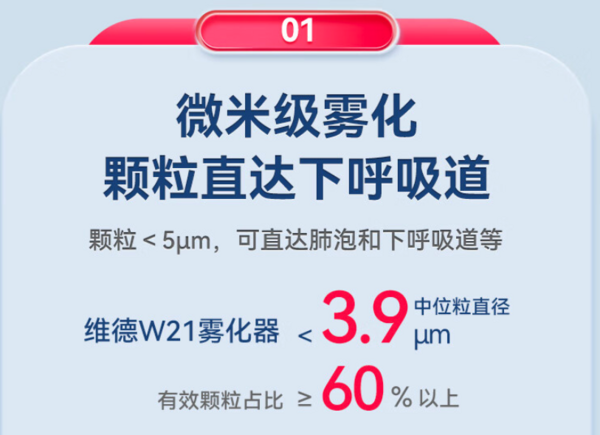 01

微米级雾化
颗粒直达下呼吸道

颗粒 < 5μm，可直达肺泡和下呼吸道等

维德W21雾化器 < 3.9 中位粒直径 μm

有效颗粒占比 ≥ 60 % 以上